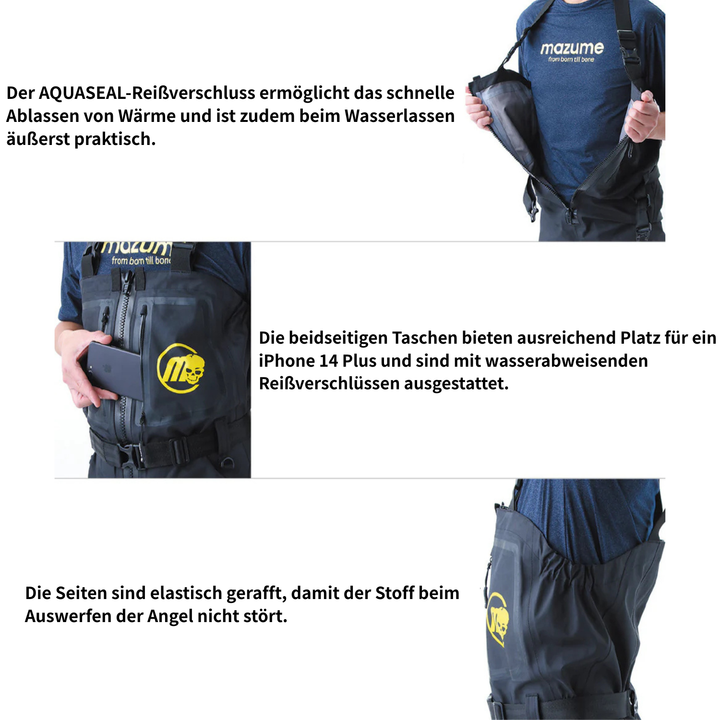 Der AQUASEAL-Reißverschluss ermöglicht das schnelle Ablassen von Wärme und ist zudem beim Wasserlassen äußerst praktisch.

mazume
from born till bone

mazume
from born till bone

Die beidseitigen Taschen bieten ausreichend Platz für ein iPhone 14 Plus und sind mit wasserabweisenden Reißverschlüssen ausgestattet.

Die Seiten sind elastisch gerafft, damit der Stoff beim Auswerfen der Angel nicht stört.